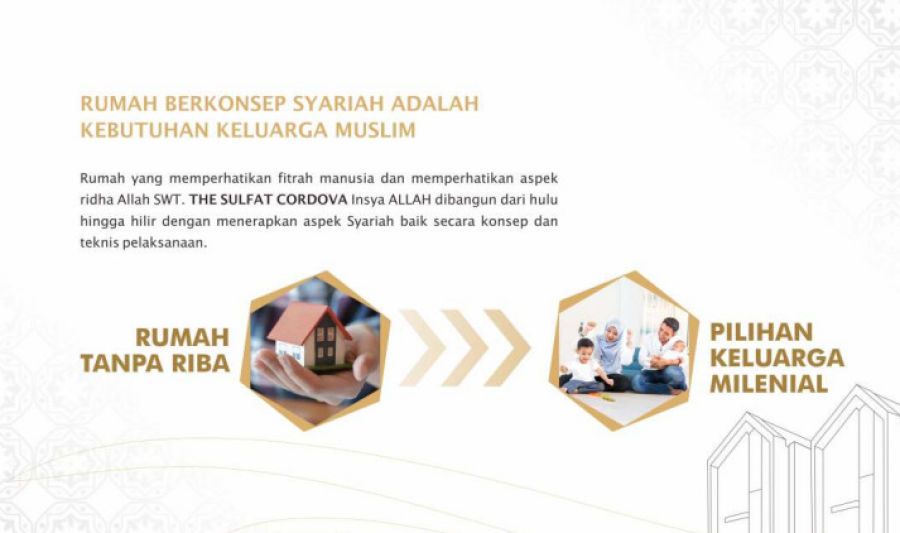 RUMAH BERKONSEP SYARIAH ADALAH KEBUTUHAN KELUARGA MUSLIM

Rumah yang memperhatikan fitrah manusia dan memperhatikan aspek ridha Allah SWT. THE SULFAT CORDOVA Insya ALLAH dibangun dari hulu hingga hilir dengan menerapkan aspek Syariah baik secara konsep dan teknis pelaksanaan.

RUMAH
TANPA RIBA

PILIHAN
KELUARGA
MILENIAL